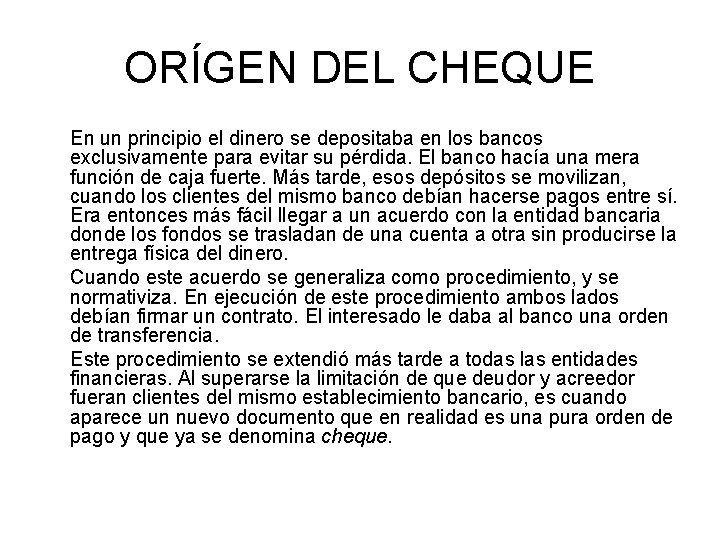 ORÍGEN DEL CHEQUE

En un principio el dinero se depositaba en los bancos exclusivamente para evitar su pérdida. El banco hacía una mera función de caja fuerte. Más tarde, esos depósitos se movilizan, cuando los clientes del mismo banco debían hacerse pagos entre sí. Era entonces más fácil llegar a un acuerdo con la entidad bancaria donde los fondos se trasladan de una cuenta a otra sin producirse la entrega física del dinero.

Cuando este acuerdo se generaliza como procedimiento, y se normativiza. En ejecución de este procedimiento ambos lados debían firmar un contrato. El interesado le daba al banco una orden de transferencia.

Este procedimiento se extendió más tarde a todas las entidades financieras. Al superarse la limitación de que deudor y acreedor fueran clientes del mismo establecimiento bancario, es cuando aparece un nuevo documento que en realidad es una pura orden de pago y que ya se denomina cheque.